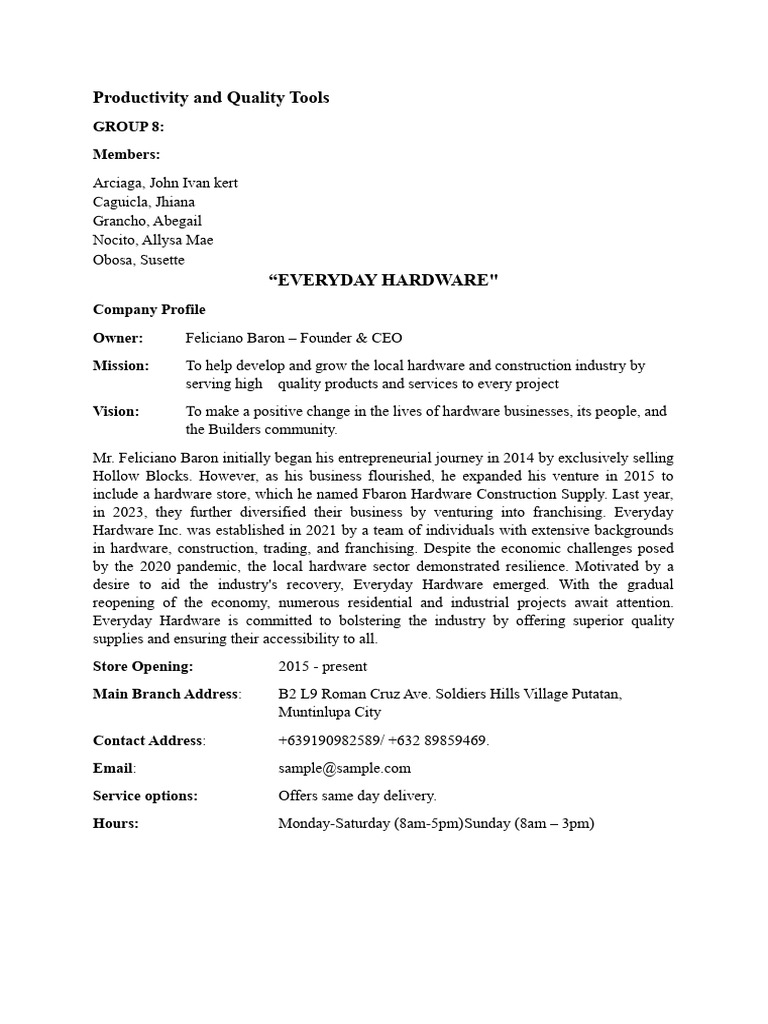 Productivity and Quality Tools

GROUP 8:

Members:

Arciaga, John Ivan kert
Caguicla, Jhiana
Grancho, Abegail
Nocito, Allysa Mae
Obosa, Susette

“EVERYDAY HARDWARE"

Company Profile

Owner: Feliciano Baron – Founder & CEO

Mission: To help develop and grow the local hardware and construction industry by serving high quality products and services to every project

Vision: To make a positive change in the lives of hardware businesses, its people, and the Builders community.

Mr. Feliciano Baron initially began his entrepreneurial journey in 2014 by exclusively selling Hollow Blocks. However, as his business flourished, he expanded his venture in 2015 to include a hardware store, which he named Fbaron Hardware Construction Supply. Last year, in 2023, they further diversified their business by venturing into franchising. Everyday Hardware Inc. was established in 2021 by a team of individuals with extensive backgrounds in hardware, construction, trading, and franchising. Despite the economic challenges posed by the 2020 pandemic, the local hardware sector demonstrated resilience. Motivated by a desire to aid the industry's recovery, Everyday Hardware emerged. With the gradual reopening of the economy, numerous residential and industrial projects await attention. Everyday Hardware is committed to bolstering the industry by offering superior quality supplies and ensuring their accessibility to all.

Store Opening: 2015 - present

Main Branch Address: B2 L9 Roman Cruz Ave. Soldiers Hills Village Putatan, Muntinlupa City

Contact Address: +639190982589/ +632 89859469.

Email: sample@sample.com

Service options: Offers same day delivery.

Hours: Monday-Saturday (8am-5pm)Sunday (8am – 3pm)